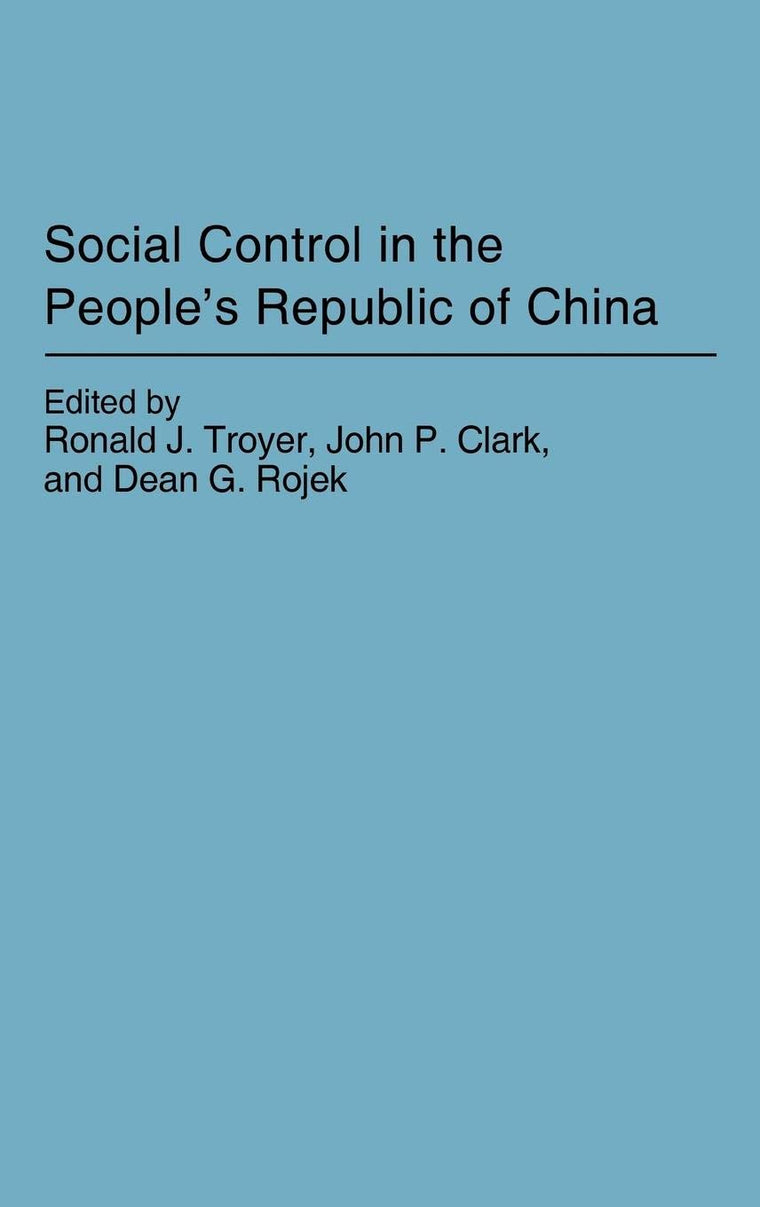 Social Control in the People's Republic of China

Edited by
Ronald J. Troyer, John P. Clark, and Dean G. Rojek